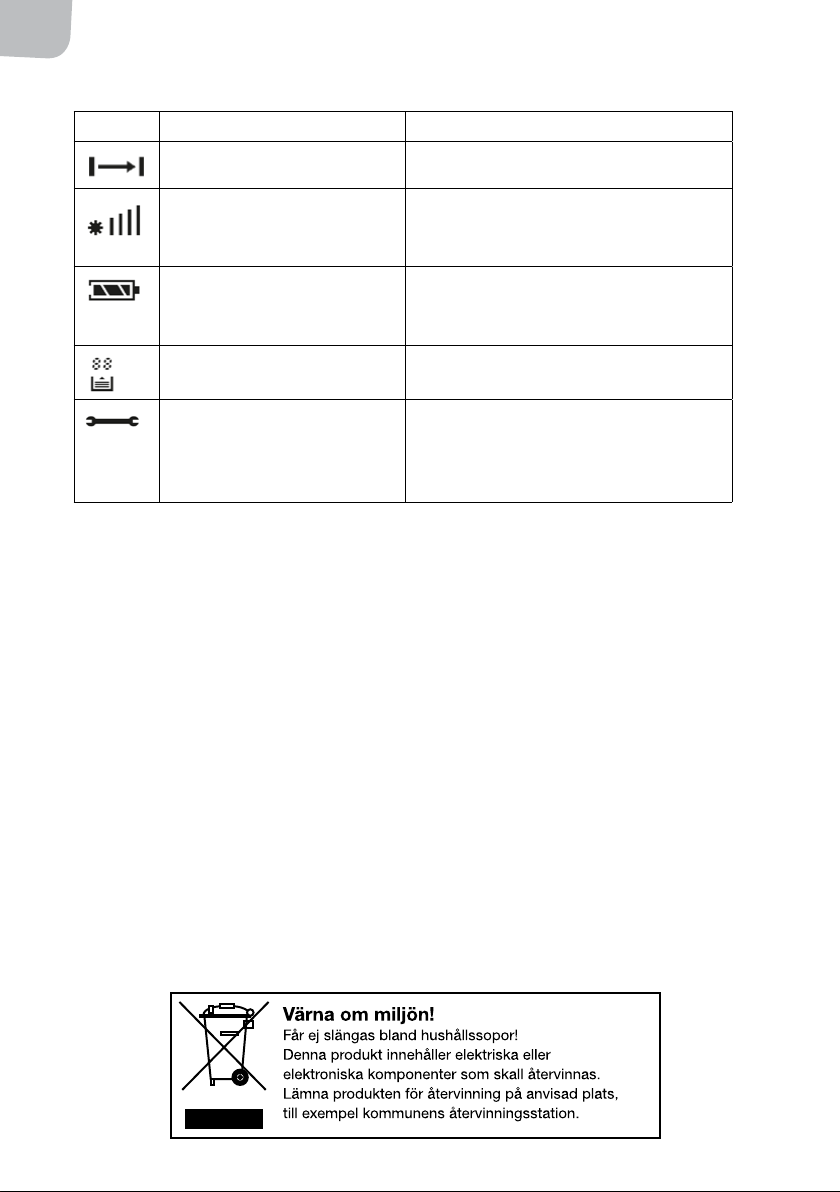 Värna om miljön!
Får ej slängas bland hushållssopor!
Denna produkt innehåller elektriska eller elektroniska komponenter som skall återvinnas.
Lämna produkten för återvinning på anvisad plats, till exempel kommunens återvinningsstation.